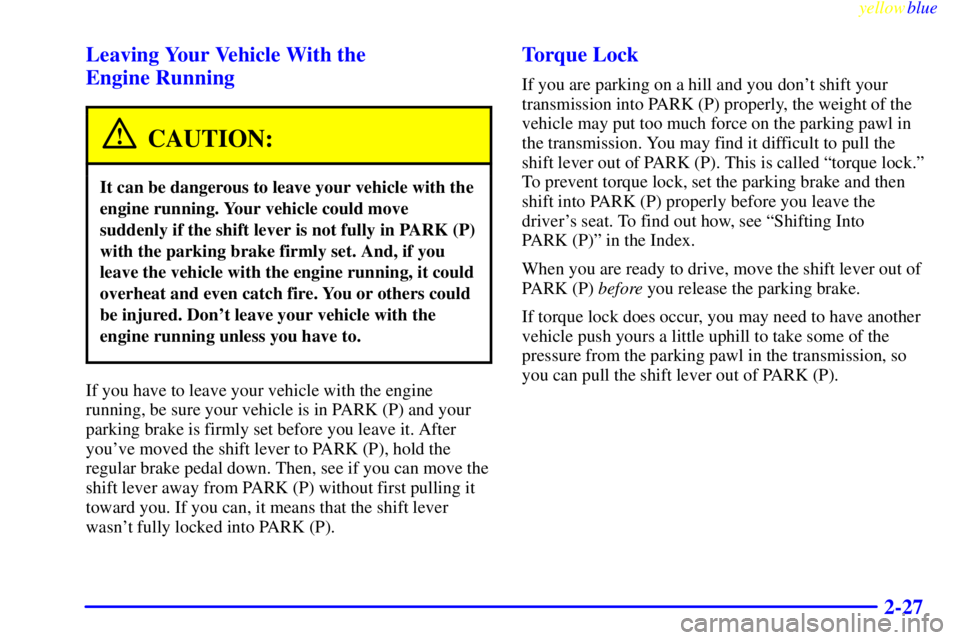 yellowblue

Leaving Your Vehicle With the Engine Running

CAUTION:

It can be dangerous to leave your vehicle with the engine running. Your vehicle could move suddenly if the shift lever is not fully in PARK (P) with the parking brake firmly set. And, if you leave the vehicle with the engine running, it could overheat and even catch fire. You or others could be injured. Don't leave your vehicle with the engine running unless you have to.

If you have to leave your vehicle with the engine running, be sure your vehicle is in PARK (P) and your parking brake is firmly set before you leave it. After you've moved the shift lever to PARK (P), hold the regular brake pedal down. Then, see if you can move the shift lever away from PARK (P) without first pulling it toward you. If you can, it means that the shift lever wasn't fully locked into PARK (P).

Torque Lock

If you are parking on a hill and you don't shift your transmission into PARK (P) properly, the weight of the vehicle may put too much force on the parking pawl in the transmission. You may find it difficult to pull the shift lever out of PARK (P). This is called "torque lock." To prevent torque lock, set the parking brake and then shift into PARK (P) properly before you leave the driver's seat. To find out how, see "Shifting Into PARK (P)" in the Index.

When you are ready to drive, move the shift lever out of PARK (P) before you release the parking brake.

If torque lock does occur, you may need to have another vehicle push yours a little uphill to take some of the pressure from the parking pawl in the transmission, so you can pull the shift lever out of PARK (P).

2-27

carmanualsonline.info